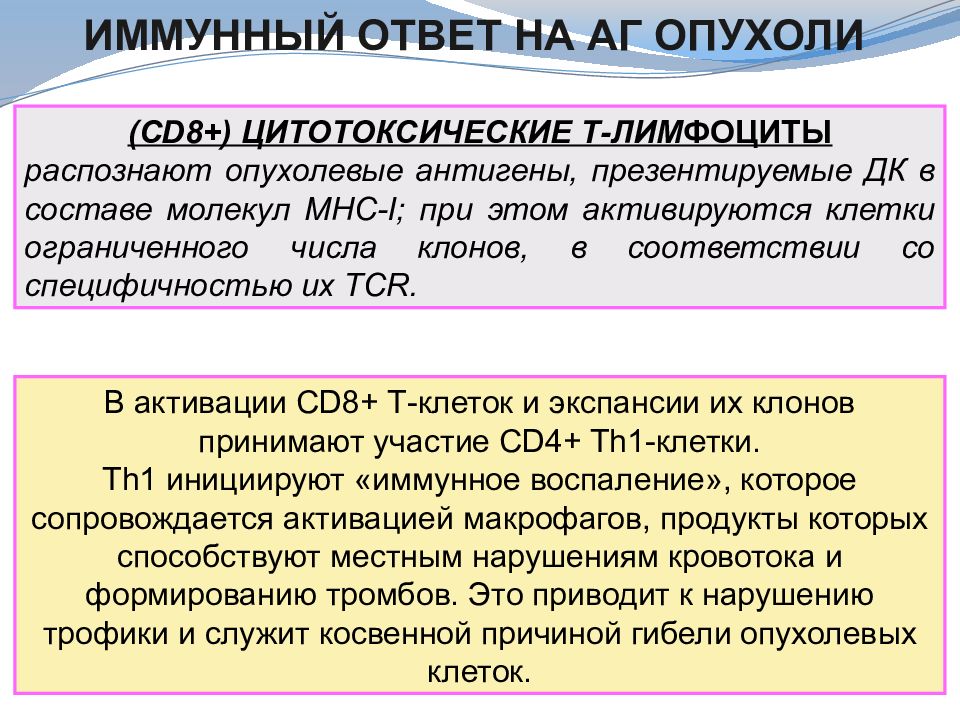 ИММУННЫЙ ОТВЕТ НА АГ ОПУХОЛИ

(CD8+) ЦИТОТОКСИЧЕСКИЕ Т-ЛИМФОЦИТЫ
распознают опухолевые антигены, презентируемые ДК в составе молекул MHC-I; при этом активируются клетки ограниченного числа клонов, в соответствии со специфичностью их TCR.

В активации CD8+ Т-клеток и экспансии их клонов принимают участие CD4+ Th1-клетки.
Th1 инициируют «иммунное воспаление», которое сопровождается активацией макрофагов, продукты которых способствуют местным нарушениям кровотока и формированию тромбов. Это приводит к нарушению трофики и служит косвенной причиной гибели опухолевых клеток.